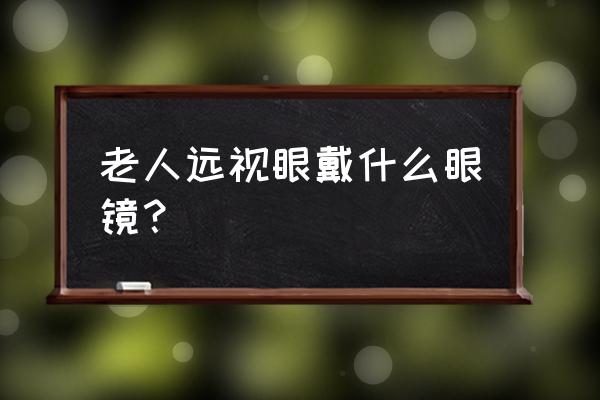 老人远视眼戴什么眼镜？